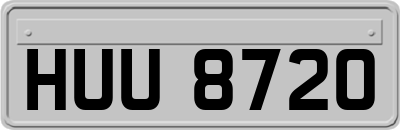 HUU 8720